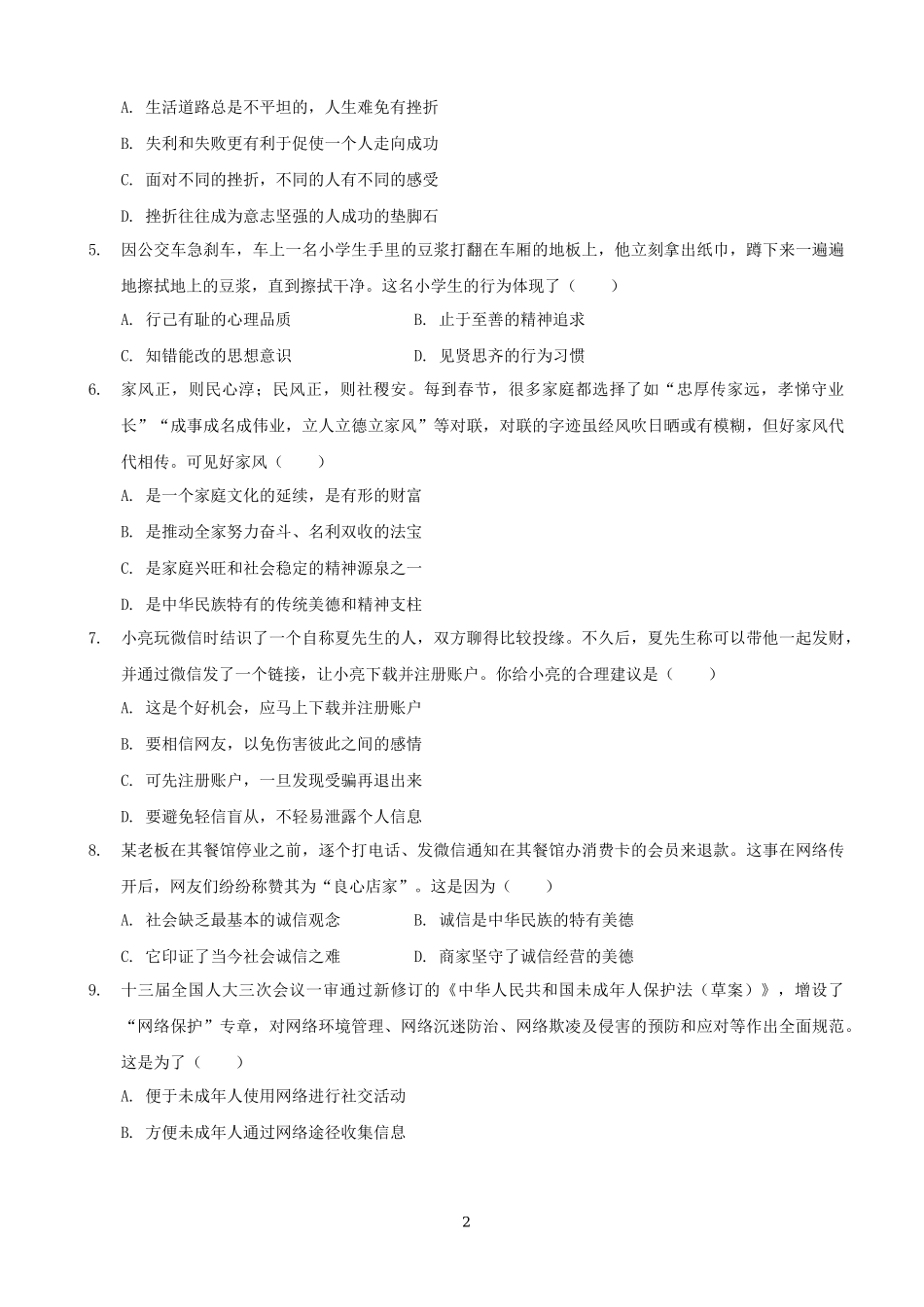 A. 生活道路总是不平坦的，人生难免有挫折

B. 失利和失败更有利于促使一个人走向成功

C. 面对不同的挫折，不同的人有不同的感受

D. 挫折往往成为意志坚强的人成功的垫脚石

5. 因公交车急刹车，车上一名小学生手里的豆浆打翻在车厢的地板上，他立刻拿出纸巾，蹲下来一遍遍地擦拭地上的豆浆，直到擦拭干净。这名小学生的行为体现了（　　）

A. 行己有耻的心理品质　　B. 止于至善的精神追求

C. 知错能改的思想意识　　D. 见贤思齐的行为习惯

6. 家风正，则民心淳；民风正，则社稷安。每到春节，很多家庭都选择了如“忠厚传家远，孝悌守业长”“成事成名成伟业，立人立德立家风”等对联，对联的字迹虽经风吹日晒或有模糊，但好家风代代相传。可见好家风（　　）

A. 是一个家庭文化的延续，是有形的财富

B. 是推动全家努力奋斗、名利双收的法宝

C. 是家庭兴旺和社会稳定的精神源泉之一

D. 是中华民族特有的传统美德和精神支柱

7. 小亮玩微信时结识了一个自称夏先生的人，双方聊得比较投缘。不久后，夏先生称可以带他一起发财，并通过微信发了一个链接，让小亮下载并注册账户。你给小亮的合理建议是（　　）

A. 这是个好机会，应马上下载并注册账户

B. 要相信网友，以免伤害彼此之间的感情

C. 可先注册账户，一旦发现受骗再退出来

D. 要避免轻信盲从，不轻易泄露个人信息

8. 某老板在其餐馆停业之前，逐个打电话、发微信通知在其餐馆办消费卡的会员来退款。这事在网络传开后，网友们纷纷称赞其为“良心店家”。这是因为（　　）

A. 社会缺乏最基本的诚信观念　　B. 诚信是中华民族的特有美德

C. 它印证了当今社会诚信之难　　D. 商家坚守了诚信经营的美德

9. 十三届全国人大三次会议一审通过新修订的《中华人民共和国未成年人保护法（草案）》，增设了“网络保护”专章，对网络环境管理、网络沉迷防治、网络欺凌及侵害的预防和应对等作出全面规范。这是为了（　　）

A. 便于未成年人使用网络进行社交活动

B. 方便未成年人通过网络途径收集信息

2